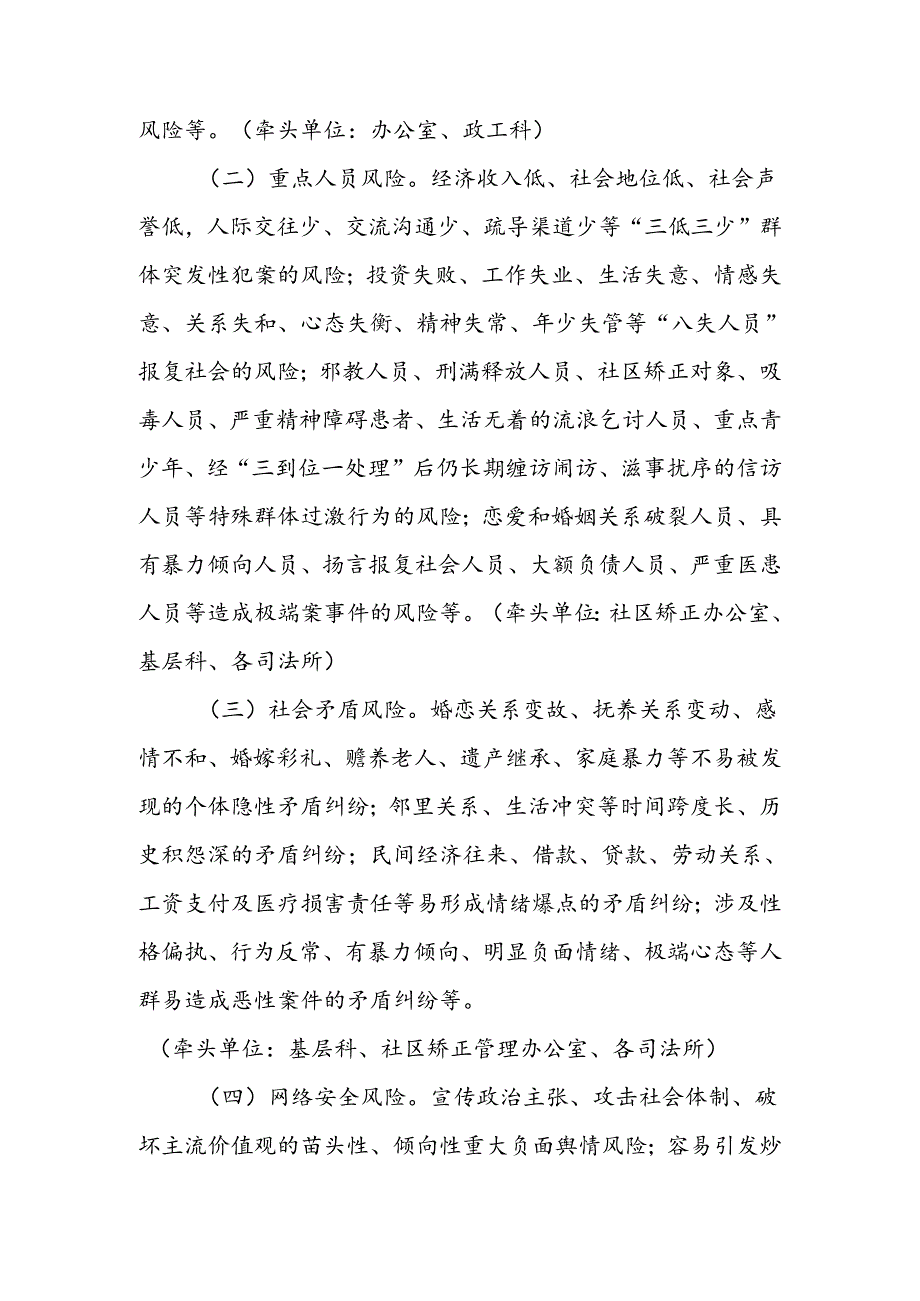 风险等。（牵头单位：办公室、政工科）

（二）重点人员风险。经济收入低、社会地位低、社会声誉低，人际交往少、交流沟通少、疏导渠道少等“三低三少”群体突发性犯案的风险；投资失败、工作失业、生活失意、情感失意、关系失和、心态失衡、精神失常、年少失管等“八失人员”报复社会的风险；邪教人员、刑满释放人员、社区矫正对象、吸毒人员、严重精神障碍患者、生活无着的流浪乞讨人员、重点青少年、经“三到位一处理”后仍长期缠访闹访、滋事扰序的信访人员等特殊群体过激行为的风险；恋爱和婚姻关系破裂人员、具有暴力倾向人员、扬言报复社会人员、大额负债人员、严重医患人员等造成极端案事件的风险等。（牵头单位:社区矫正办公室、基层科、各司法所）

（三）社会矛盾风险。婚恋关系变故、抚养关系变动、感情不和、婚嫁彩礼、赡养老人、遗产继承、家庭暴力等不易被发现的个体隐性矛盾纠纷；邻里关系、生活冲突等时间跨度长、历史积怨深的矛盾纠纷；民间经济往来、借款、贷款、劳动关系、工资支付及医疗损害责任等易形成情绪爆点的矛盾纠纷；涉及性格偏执、行为反常、有暴力倾向、明显负面情绪、极端心态等人群易造成恶性案件的矛盾纠纷等。

（牵头单位：基层科、社区矫正管理办公室、各司法所）

（四）网络安全风险。宣传政治主张、攻击社会体制、破坏主流价值观的苗头性、倾向性重大负面舆情风险；容易引发炒